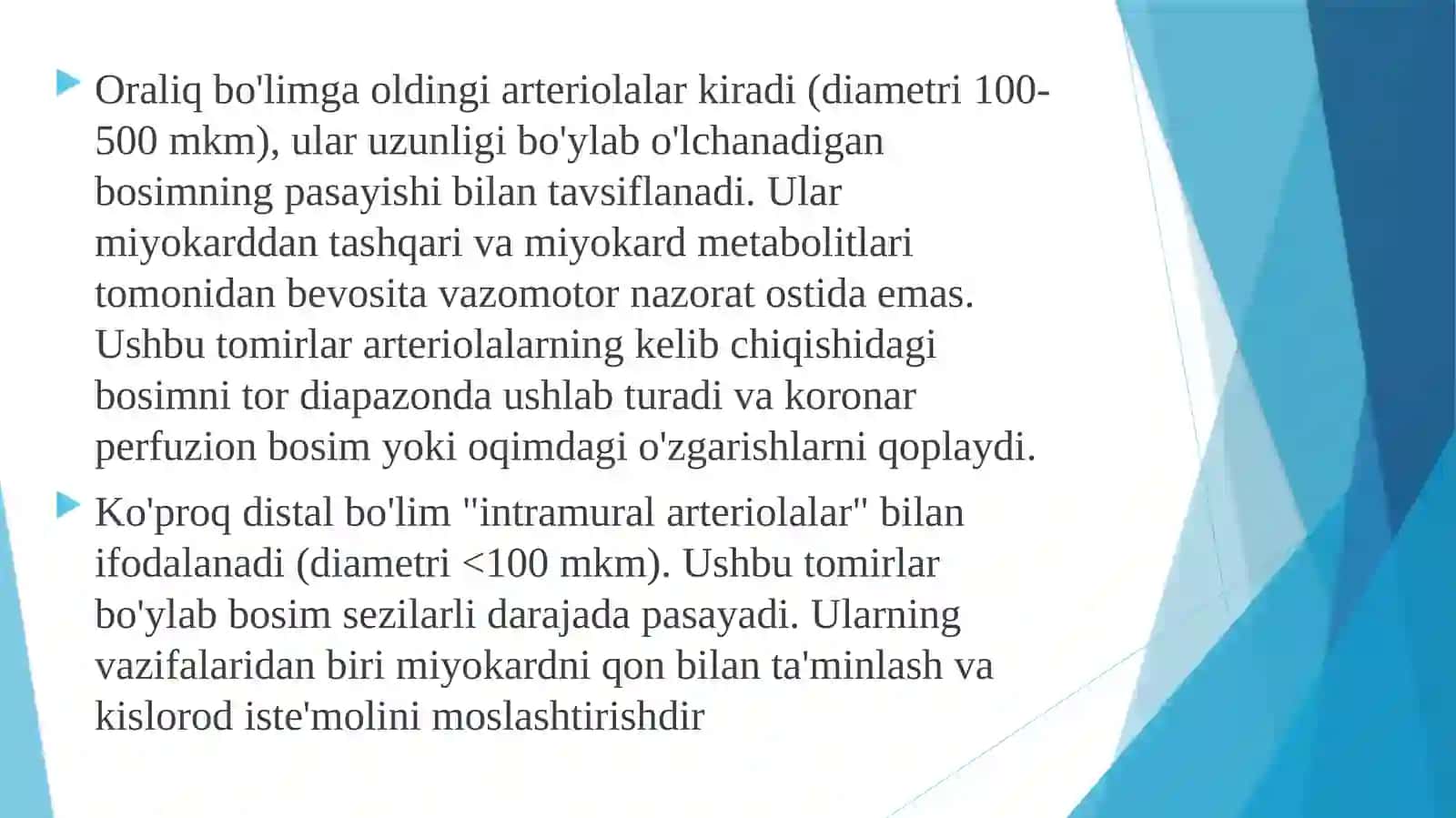 Oraliq bo'limga oldingi arteriolalar kiradi (diametri 100-500 mkm), ular uzunligi bo'ylab o'lchanadigan bosimning pasayishi bilan tavsiflanadi. Ular miyokarddan tashqari va miyokard metabolitlari tomonidan bevosita vazomotor nazorat ostida emas. Ushbu tomirlar arteriolalarning kelib chiqishidagi bosimni tor diapazonda ushlab turadi va koronar perfuzion bosim yoki oqimdagi o'zgarishlarni qoplaydi.

Ko'proq distal bo'lim "intramural arteriolalar" bilan ifodalanadi (diametri <100 mkm). Ushbu tomirlar bo'ylab bosim sezilarli darajada pasayadi. Ularning vazifalaridan biri miyokardni qon bilan ta'minlash va kislorod iste'molini moslashtirishdir